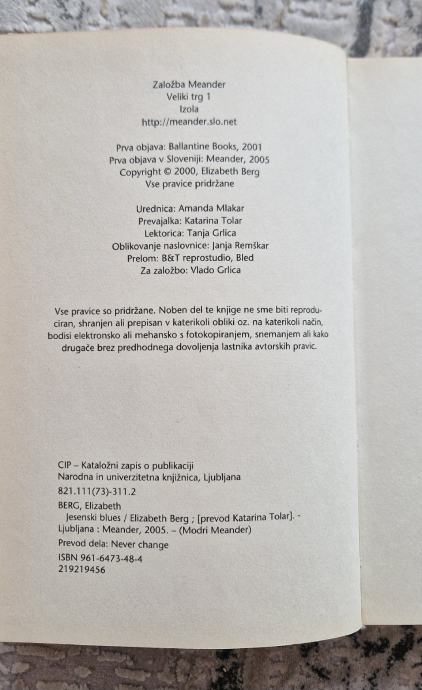 Založba Meander
Veliki trg 1
Izola
http://meander.slo.net

Prva objava: Ballantine Books, 2001
Prva objava v Sloveniji: Meander, 2005
Copyright © 2000, Elizabeth Berg
Vse pravice pridržane

Urednica: Amanda Mlakar
Prevajalka: Katarina Tolar
Lektorica: Tanja Grlica
Oblikovanje naslovnice: Janja Remškar
Prelom: B&T reprostudio, Bled
Za založbo: Vlado Grlica

Vse pravice so pridržane. Noben del te knjige ne sme biti reproduciran, shranjen ali prepisan v katerikoli obliki oz. na katerikoli način, bodisi elektronsko ali mehansko s fotokopiranjem, snemanjem ali kako drugače brez predhodnega dovoljenja lastnika avtorskih pravic.

CIP – Kataložni zapis o publikaciji
Narodna in univerzitetna knjižnica, Ljubljana
821.111(73)-311.2
BERG, Elizabeth
Jesenski blues / Elizabeth Berg ; [prevod Katarina Tolar]. - Ljubljana : Meander, 2005. – (Modri Meander)
Prevod dela: Never change
ISBN 961-6473-48-4
219219456